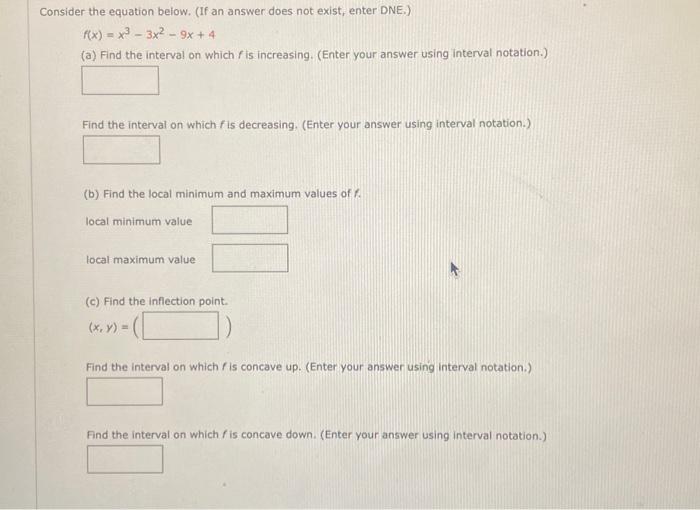 Consider the equation below. (If an answer does not exist, enter DNE.)

$f(x) = x^3 - 3x^2 - 9x + 4$

(a) Find the interval on which $f$ is increasing. (Enter your answer using interval notation.)

Find the interval on which $f$ is decreasing. (Enter your answer using interval notation.)

(b) Find the local minimum and maximum values of $f$.

local minimum value

local maximum value

(c) Find the inflection point.

$(x, y) = ($ $)$

Find the interval on which $f$ is concave up. (Enter your answer using interval notation.)

Find the interval on which $f$ is concave down. (Enter your answer using interval notation.)